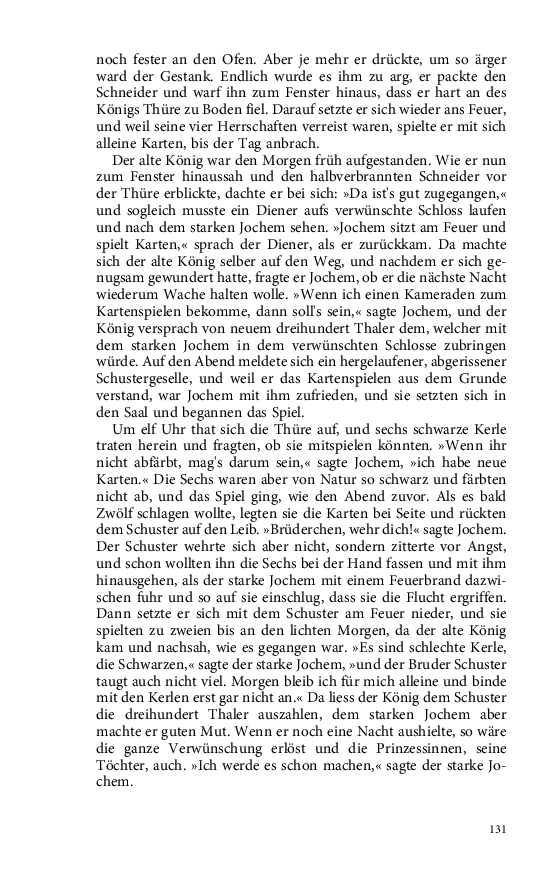 noch fester an den Ofen. Aber je mehr er drückte, um so ärger ward der Gestank. Endlich wurde es ihm zu arg, er packte den Schneider und warf ihn zum Fenster hinaus, dass er hart an des Königs Thüre zu Boden fiel. Darauf setzte er sich wieder ans Feuer, und weil seine vier Herrschaften verreist waren, spielte er mit sich alleine Karten, bis der Tag anbrach.

Der alte König war den Morgen früh aufgestanden. Wie er nun zum Fenster hinaussah und den halbverbrannten Schneider vor der Thüre erblickte, dachte er bei sich: »Da ist's gut zugegangen,« und sogleich musste ein Diener aufs verwünschte Schloss laufen und nach dem starken Jochem sehen. »Jochem sitzt am Feuer und spielt Karten,« sprach der Diener, als er zurückkam. Da machte sich der alte König selber auf den Weg, und nachdem er sich genugsam gewundert hatte, fragte er Jochem, ob er die nächste Nacht wiederum Wache halten wolle. »Wenn ich einen Kameraden zum Kartenspielen bekomme, dann soll's sein,« sagte Jochem, und der König versprach von neuem dreihundert Thaler dem, welcher mit dem starken Jochem in dem verwünschten Schlosse zubringen würde. Auf den Abend meldete sich ein hergelaufener, abgerissener Schustergeselle, und weil er das Kartenspielen aus dem Grunde verstand, war Jochem mit ihm zufrieden, und sie setzten sich in den Saal und begannen das Spiel.

Um elf Uhr that sich die Thüre auf, und sechs schwarze Kerle traten herein und fragten, ob sie mitspielen könnten. »Wenn ihr nicht abfärbt, mag's darum sein,« sagte Jochem, »ich habe neue Karten.« Die Sechs waren aber von Natur so schwarz und färbten nicht ab, und das Spiel ging, wie den Abend zuvor. Als es bald Zwölf schlagen wollte, legten sie die Karten bei Seite und rückten dem Schuster auf den Leib. »Brüderchen, wehr dich!« sagte Jochem. Der Schuster wehrte sich aber nicht, sondern zitterte vor Angst, und schon wollten ihn die Sechs bei der Hand fassen und mit ihm hinausgehen, als der starke Jochem mit einem Feuerbrand dazwischen fuhr und so auf sie einschlug, dass sie die Flucht ergriffen. Dann setzte er sich mit dem Schuster am Feuer nieder, und sie spielten zu zweien bis an den lichten Morgen, da der alte König kam und nachsah, wie es gegangen war. »Es sind schlechte Kerle, die Schwarzen,« sagte der starke Jochem, »und der Bruder Schuster taugt auch nicht viel. Morgen bleib ich für mich alleine und binde mit den Kerlen erst gar nicht an.« Da liess der König dem Schuster die dreihundert Thaler auszahlen, dem starken Jochem aber machte er guten Mut. Wenn er noch eine Nacht aushielte, so wäre die ganze Verwünschung erlöst und die Prinzessinnen, seine Töchter, auch. »Ich werde es schon machen,« sagte der starke Jochem.

131